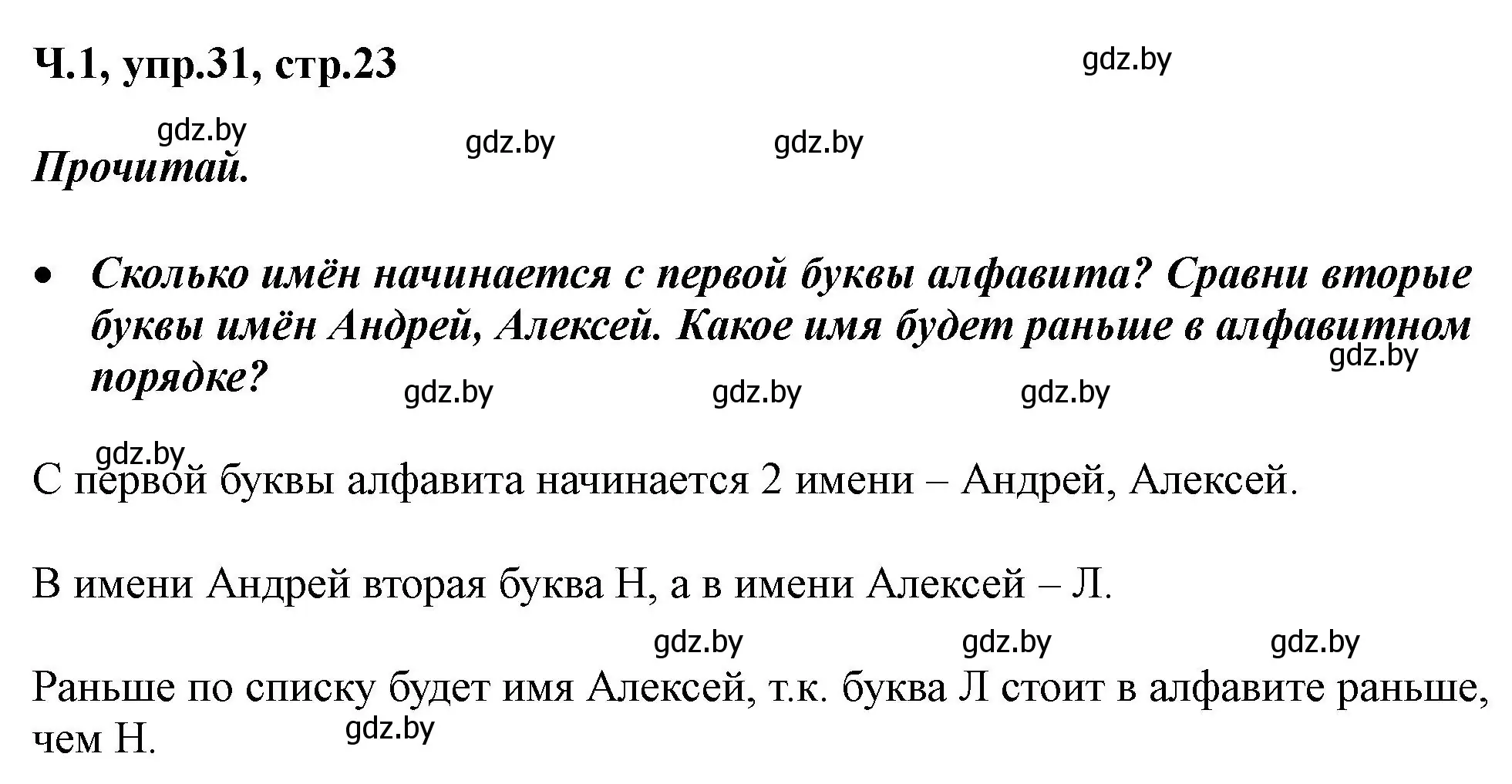 Ч.1, упр.31, стр.23

gdz.by

gdz.by gdz.by gdz.by

Прочитай.

• Сколько имён начинается с первой буквы алфавита? Сравни вторые буквы имён Андрей, Алексей. Какое имя будет раньше в алфавитном порядке?

gdz.by

gdz.by gdz.by gdz.by

gdz.by

С первой буквы алфавита начинается 2 имени – Андрей, Алексей.

В имени Андрей вторая буква Н, а в имени Алексей – Л.

gdz.by gdz.by gdz.by

Раньше по списку будет имя Алексей, т.к. буква Л стоит в алфавите раньше, чем Н.

gdz.by